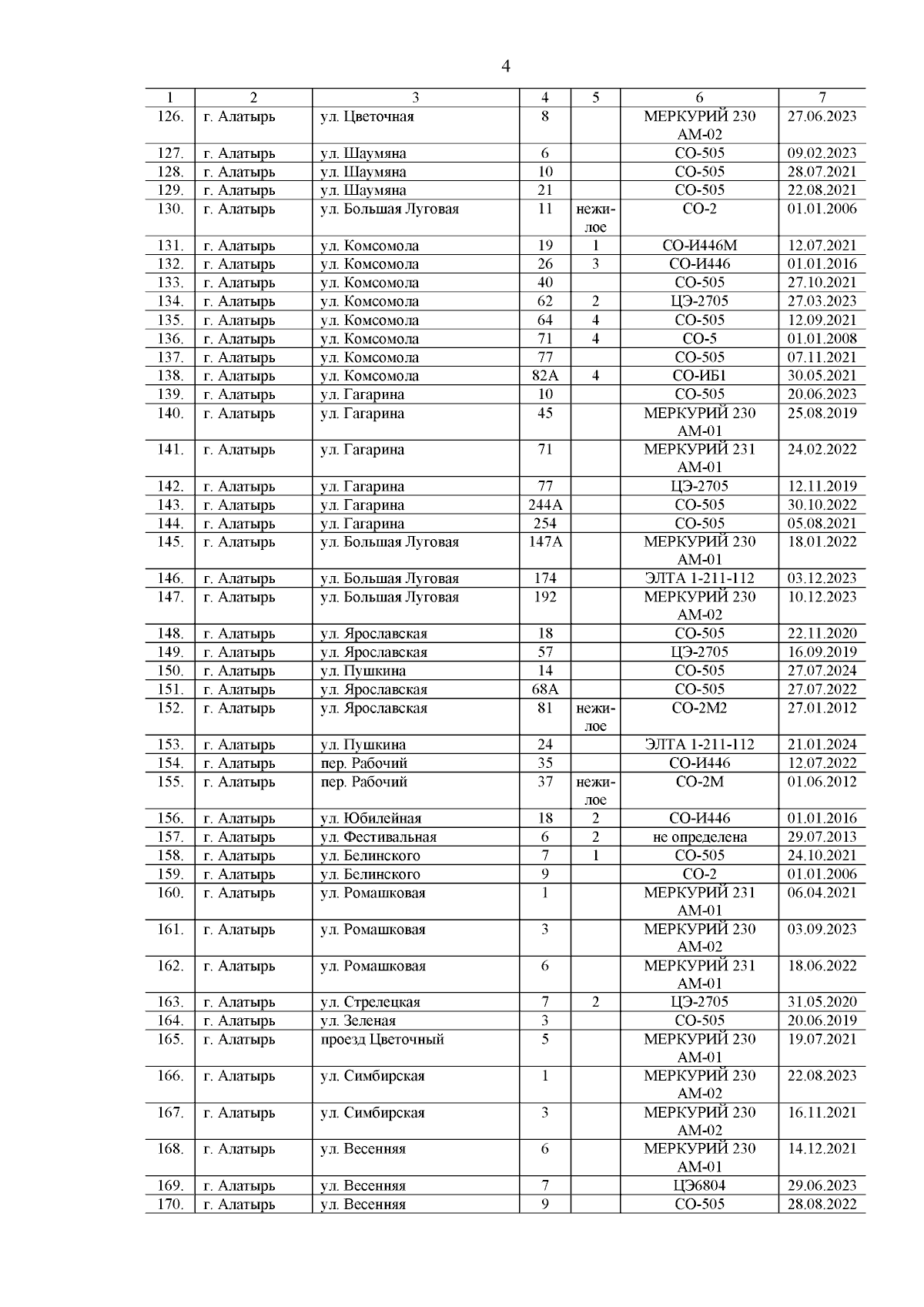 4

| 1 | 2 | 3 | 4 | 5 | 6 | 7 |
|---|---|---|---|---|---|---|
| 126. | г. Алатырь | ул. Цветочная | 8 | | МЕРКУРИЙ 230 АМ-02 | 27.06.2023 |
| 127. | г. Алатырь | ул. Шаумяна | 6 | | СО-505 | 09.02.2023 |
| 128. | г. Алатырь | ул. Шаумяна | 10 | | СО-505 | 28.07.2021 |
| 129. | г. Алатырь | ул. Шаумяна | 21 | | СО-505 | 22.08.2021 |
| 130. | г. Алатырь | ул. Большая Луговая | 11 | нежилое | СО-2 | 01.01.2006 |
| 131. | г. Алатырь | ул. Комсомола | 19 | 1 | СО-И446М | 12.07.2021 |
| 132. | г. Алатырь | ул. Комсомола | 26 | 3 | СО-И446 | 01.01.2016 |
| 133. | г. Алатырь | ул. Комсомола | 40 | | СО-505 | 27.10.2021 |
| 134. | г. Алатырь | ул. Комсомола | 62 | 2 | ЦЭ-2705 | 27.03.2023 |
| 135. | г. Алатырь | ул. Комсомола | 64 | 4 | СО-505 | 12.09.2021 |
| 136. | г. Алатырь | ул. Комсомола | 71 | 4 | СО-5 | 01.01.2008 |
| 137. | г. Алатырь | ул. Комсомола | 77 | | СО-505 | 07.11.2021 |
| 138. | г. Алатырь | ул. Комсомола | 82А | 4 | СО-ИБ1 | 30.05.2021 |
| 139. | г. Алатырь | ул. Гагарина | 10 | | СО-505 | 20.06.2023 |
| 140. | г. Алатырь | ул. Гагарина | 45 | | МЕРКУРИЙ 230 АМ-01 | 25.08.2019 |
| 141. | г. Алатырь | ул. Гагарина | 71 | | МЕРКУРИЙ 231 АМ-01 | 24.02.2022 |
| 142. | г. Алатырь | ул. Гагарина | 77 | | ЦЭ-2705 | 12.11.2019 |
| 143. | г. Алатырь | ул. Гагарина | 244А | | СО-505 | 30.10.2022 |
| 144. | г. Алатырь | ул. Гагарина | 254 | | СО-505 | 05.08.2021 |
| 145. | г. Алатырь | ул. Большая Луговая | 147А | | МЕРКУРИЙ 230 АМ-01 | 18.01.2022 |
| 146. | г. Алатырь | ул. Большая Луговая | 174 | | ЭЛТА 1-211-112 | 03.12.2023 |
| 147. | г. Алатырь | ул. Большая Луговая | 192 | | МЕРКУРИЙ 230 АМ-02 | 10.12.2023 |
| 148. | г. Алатырь | ул. Ярославская | 18 | | СО-505 | 22.11.2020 |
| 149. | г. Алатырь | ул. Ярославская | 57 | | ЦЭ-2705 | 16.09.2019 |
| 150. | г. Алатырь | ул. Пушкина | 14 | | СО-505 | 27.07.2024 |
| 151. | г. Алатырь | ул. Ярославская | 68А | | СО-505 | 27.07.2022 |
| 152. | г. Алатырь | ул. Ярославская | 81 | нежилое | СО-2М2 | 27.01.2012 |
| 153. | г. Алатырь | ул. Пушкина | 24 | | ЭЛТА 1-211-112 | 21.01.2024 |
| 154. | г. Алатырь | пер. Рабочий | 35 | | СО-И446 | 12.07.2022 |
| 155. | г. Алатырь | пер. Рабочий | 37 | нежилое | СО-2М | 01.06.2012 |
| 156. | г. Алатырь | ул. Юбилейная | 18 | 2 | СО-И446 | 01.01.2016 |
| 157. | г. Алатырь | ул. Фестивальная | 6 | 2 | не определена | 29.07.2013 |
| 158. | г. Алатырь | ул. Белинского | 7 | 1 | СО-505 | 24.10.2021 |
| 159. | г. Алатырь | ул. Белинского | 9 | | СО-2 | 01.01.2006 |
| 160. | г. Алатырь | ул. Ромашковая | 1 | | МЕРКУРИЙ 231 АМ-01 | 06.04.2021 |
| 161. | г. Алатырь | ул. Ромашковая | 3 | | МЕРКУРИЙ 230 АМ-02 | 03.09.2023 |
| 162. | г. Алатырь | ул. Ромашковая | 6 | | МЕРКУРИЙ 231 АМ-01 | 18.06.2022 |
| 163. | г. Алатырь | ул. Стрелецкая | 7 | 2 | ЦЭ-2705 | 31.05.2020 |
| 164. | г. Алатырь | ул. Зеленая | 3 | | СО-505 | 20.06.2019 |
| 165. | г. Алатырь | проезд Цветочный | 5 | | МЕРКУРИЙ 230 АМ-01 | 19.07.2021 |
| 166. | г. Алатырь | ул. Симбирская | 1 | | МЕРКУРИЙ 230 АМ-02 | 22.08.2023 |
| 167. | г. Алатырь | ул. Симбирская | 3 | | МЕРКУРИЙ 230 АМ-02 | 16.11.2021 |
| 168. | г. Алатырь | ул. Весенняя | 6 | | МЕРКУРИЙ 230 АМ-01 | 14.12.2021 |
| 169. | г. Алатырь | ул. Весенняя | 7 | | ЦЭ6804 | 29.06.2023 |
| 170. | г. Алатырь | ул. Весенняя | 9 | | СО-505 | 28.08.2022 |